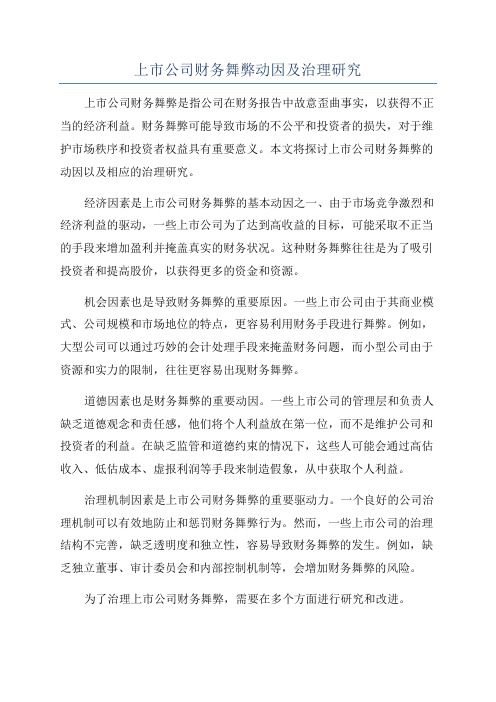 上市公司财务舞弊动因及治理研究

上市公司财务舞弊是指公司在财务报告中故意歪曲事实，以获得不正当的经济利益。财务舞弊可能导致市场的不公平和投资者的损失，对于维护市场秩序和投资者权益具有重要意义。本文将探讨上市公司财务舞弊的动因以及相应的治理研究。

经济因素是上市公司财务舞弊的基本动因之一、由于市场竞争激烈和经济利益的驱动，一些上市公司为了达到高收益的目标，可能采取不正当的手段来增加盈利并掩盖真实的财务状况。这种财务舞弊往往是为了吸引投资者和提高股价，以获得更多的资金和资源。

机会因素也是导致财务舞弊的重要原因。一些上市公司由于其商业模式、公司规模和市场地位的特点，更容易利用财务手段进行舞弊。例如，大型公司可以通过巧妙的会计处理手段来掩盖财务问题，而小型公司由于资源和实力的限制，往往更容易出现财务舞弊。

道德因素也是财务舞弊的重要动因。一些上市公司的管理层和负责人缺乏道德观念和责任感，他们将个人利益放在第一位，而不是维护公司和投资者的利益。在缺乏监管和道德约束的情况下，这些人可能会通过高估收入、低估成本、虚报利润等手段来制造假象，从中获取个人利益。

治理机制因素是上市公司财务舞弊的重要驱动力。一个良好的公司治理机制可以有效地防止和惩罚财务舞弊行为。然而，一些上市公司的治理结构不完善，缺乏透明度和独立性，容易导致财务舞弊的发生。例如，缺乏独立董事、审计委员会和内部控制机制等，会增加财务舞弊的风险。

为了治理上市公司财务舞弊，需要在多个方面进行研究和改进。